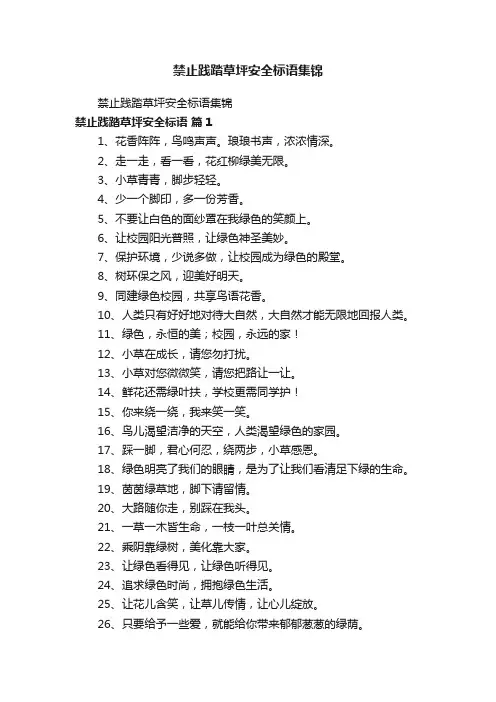 禁止践踏草坪安全标语集锦

禁止践踏草坪安全标语集锦

禁止践踏草坪安全标语 篇1

1、花香阵阵，鸟鸣声声。琅琅书声，浓浓情深。

2、走一走，看一看，花红柳绿美无限。

3、小草青青，脚步轻轻。

4、少一个脚印，多一份芳香。

5、不要让白色的面纱罩在我绿色的笑颜上。

6、让校园阳光普照，让绿色神圣美妙。

7、保护环境，少说多做，让校园成为绿色的殿堂。

8、树环保之风，迎美好明天。

9、同建绿色校园，共享鸟语花香。

10、人类只有好好地对待大自然，大自然才能无限地回报人类。

11、绿色，永恒的美；校园，永远的家！

12、小草在成长，请您勿打扰。

13、小草对您微微笑，请您把路让一让。

14、鲜花还需绿叶扶，学校更需同学护！

15、你来绕一绕，我来笑一笑。

16、鸟儿渴望洁净的天空，人类渴望绿色的家园。

17、踩一脚，君心何忍，绕两步，小草感恩。

18、绿色明亮了我们的眼睛，是为了让我们看清足下绿的生命。

19、茵茵绿草地，脚下请留情。

20、大路随你走，别踩在我头。

21、一草一木皆生命，一枝一叶总关情。

22、乘阴靠绿树，美化靠大家。

23、让绿色看得见，让绿色听得见。

24、追求绿色时尚，拥抱绿色生活。

25、让花儿含笑，让草儿传情，让心儿绽放。

26、只要给予一些爱，就能给你带来郁郁葱葱的绿荫。